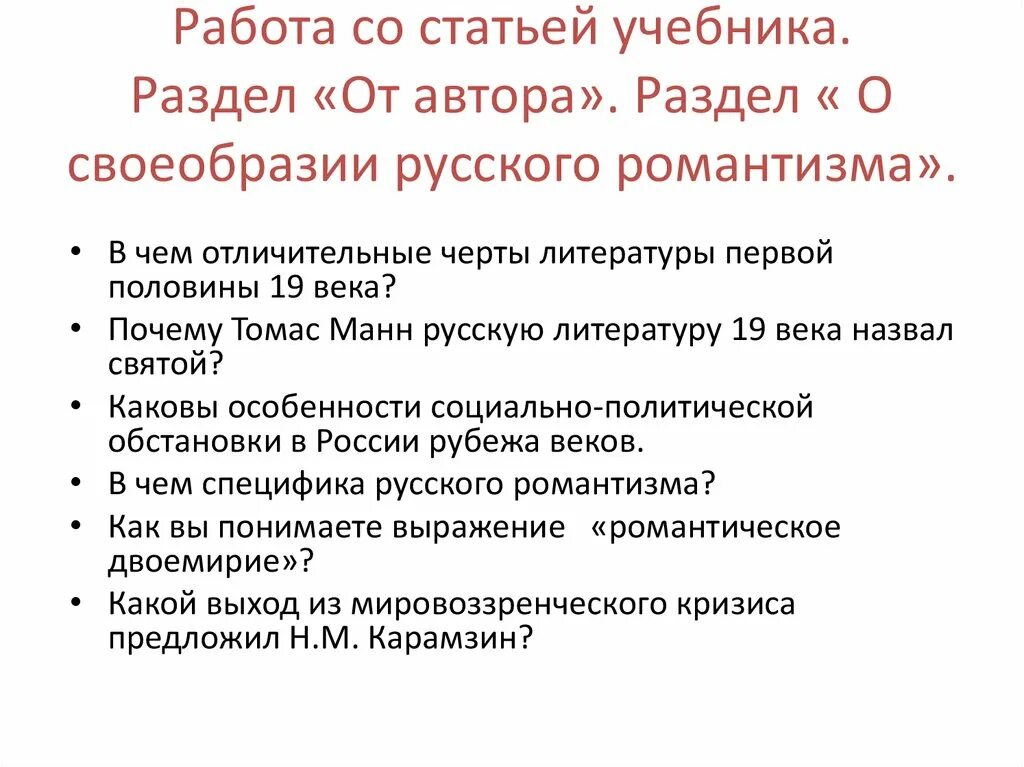 Работа со статьей учебника. Раздел «От автора». Раздел « О своеобразии русского романтизма».

• В чем отличительные черты литературы первой половины 19 века?
• Почему Томас Манн русскую литературу 19 века назвал святой?
• Каковы особенности социально-политической обстановки в России рубежа веков.
• В чем специфика русского романтизма?
• Как вы понимаете выражение «романтическое двоемирие»?
• Какой выход из мировоззренческого кризиса предложил Н.М. Карамзин?